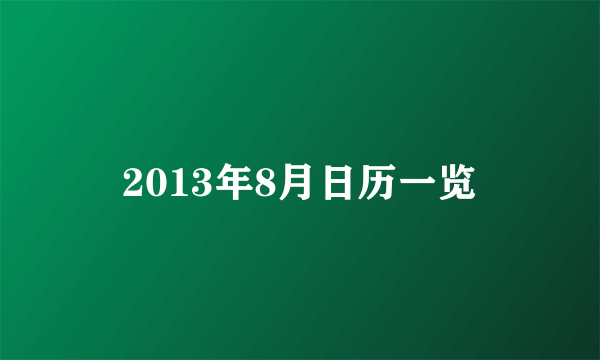 2013年8月日历一览